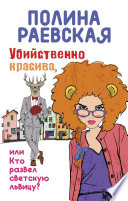 ПОЛИНА РАЕВСКАЯ

Убийственно красива,

или Кто развел светскую львицу?